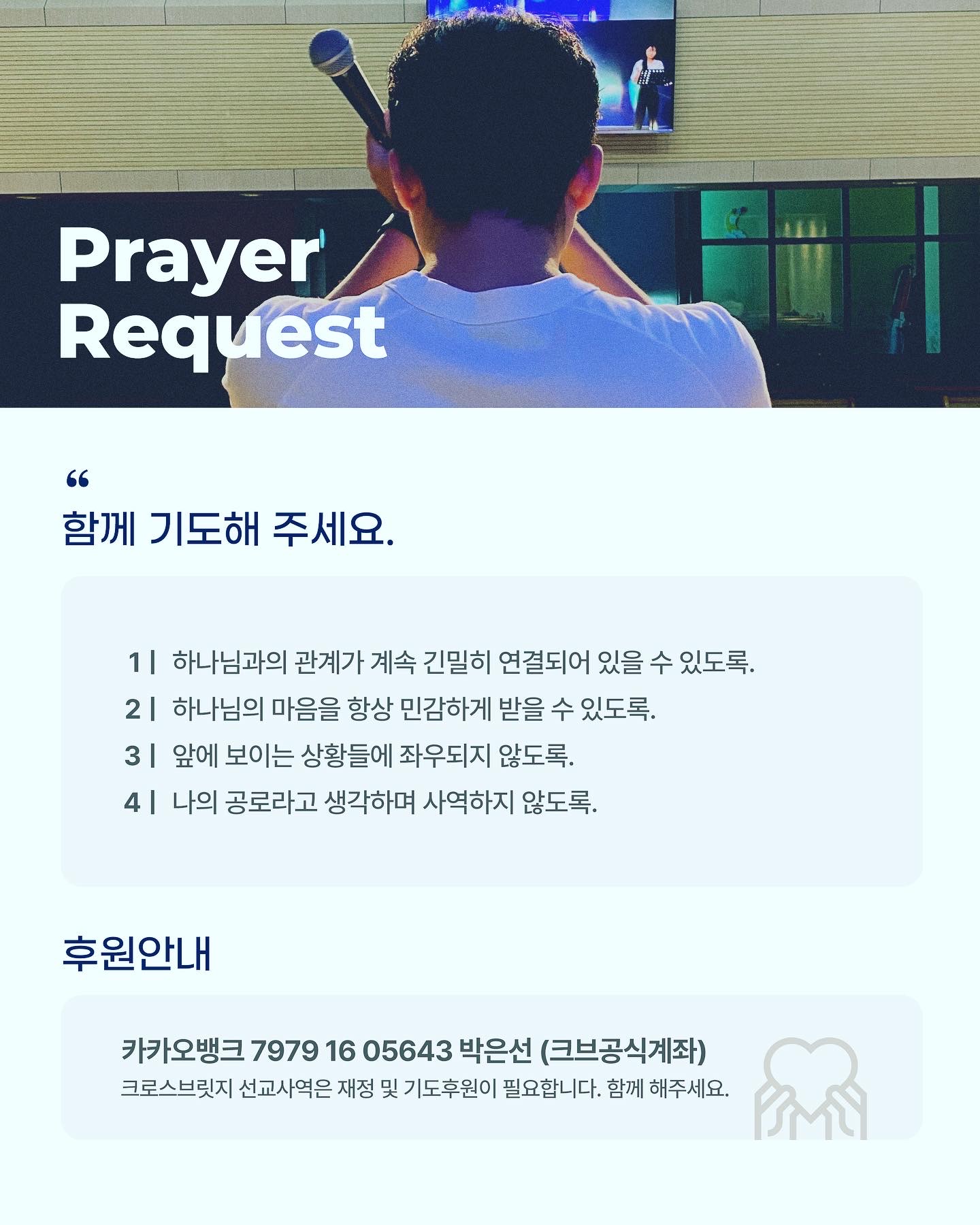 Prayer Request

“
함께 기도해 주세요.

1 | 하나님과의 관계가 계속 긴밀히 연결되어 있을 수 있도록.
2 | 하나님의 마음을 항상 민감하게 받을 수 있도록.
3 | 앞에 보이는 상황들에 좌우되지 않도록.
4 | 나의 공로라고 생각하며 사역하지 않도록.

후원안내

카카오뱅크 7979 16 05643 박은선 (크브공식계좌)
크로스브릿지 선교사역은 재정 및 기도후원이 필요합니다. 함께 해주세요.